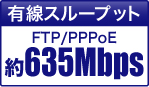 有線スループット

FTP/PPPoE
約635Mbps